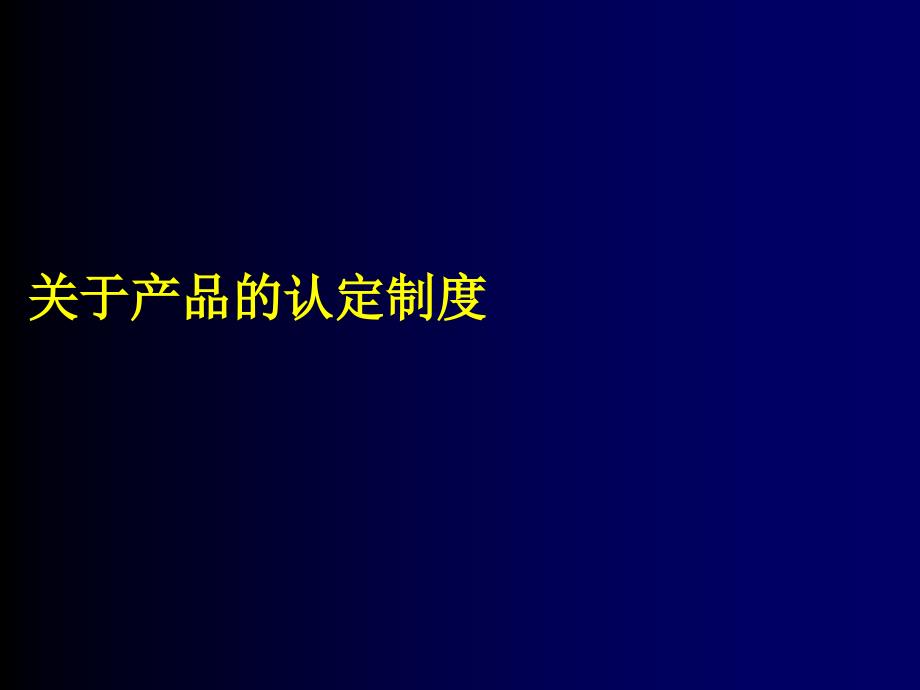 关于产品的认定制度